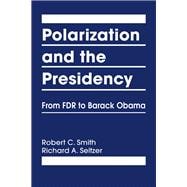 Polarization and the Presidency

From FDR to Barack Obama

Robert C. Smith
Richard A. Seltzer